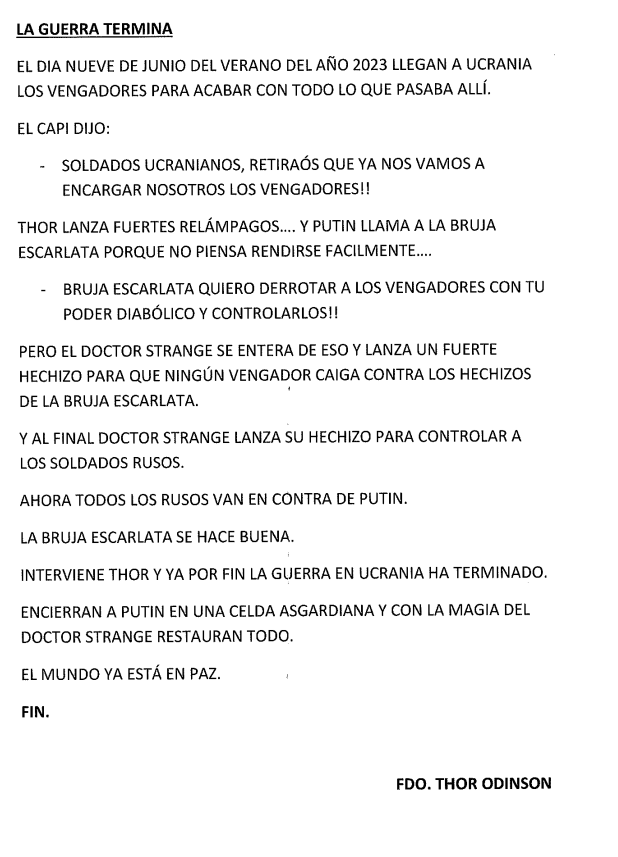 LA GUERRA TERMINA

EL DIA NUEVE DE JUNIO DEL VERANO DEL AÑO 2023 LLEGAN A UCRANIA LOS VENGADORES PARA ACABAR CON TODO LO QUE PASABA ALLÍ.

EL CAPI DIJO:

- SOLDADOS UCRANIANOS, RETIRAÓS QUE YA NOS VAMOS A ENCARGAR NOSOTROS LOS VENGADORES!!

THOR LANZA FUERTES RELÁMPAGOS.... Y PUTIN LLAMA A LA BRUJA ESCARLATA PORQUE NO PIENSA RENDIRSE FACILMENTE....

- BRUJA ESCARLATA QUIERO DERROTAR A LOS VENGADORES CON TU PODER DIABÓLICO Y CONTROLARLOS!!

PERO EL DOCTOR STRANGE SE ENTERA DE ESO Y LANZA UN FUERTE HECHIZO PARA QUE NINGÚN VENGADOR CAIGA CONTRA LOS HECHIZOS DE LA BRUJA ESCARLATA.

Y AL FINAL DOCTOR STRANGE LANZA SU HECHIZO PARA CONTROLAR A LOS SOLDADOS RUSOS.

AHORA TODOS LOS RUSOS VAN EN CONTRA DE PUTIN.

LA BRUJA ESCARLATA SE HACE BUENA.

INTERVIENE THOR Y YA POR FIN LA GUERRA EN UCRANIA HA TERMINADO.

ENCIERRAN A PUTIN EN UNA CELDA ASGARDIANA Y CON LA MAGIA DEL DOCTOR STRANGE RESTAURAN TODO.

EL MUNDO YA ESTÁ EN PAZ.

FIN.

FDO. THOR ODINSON